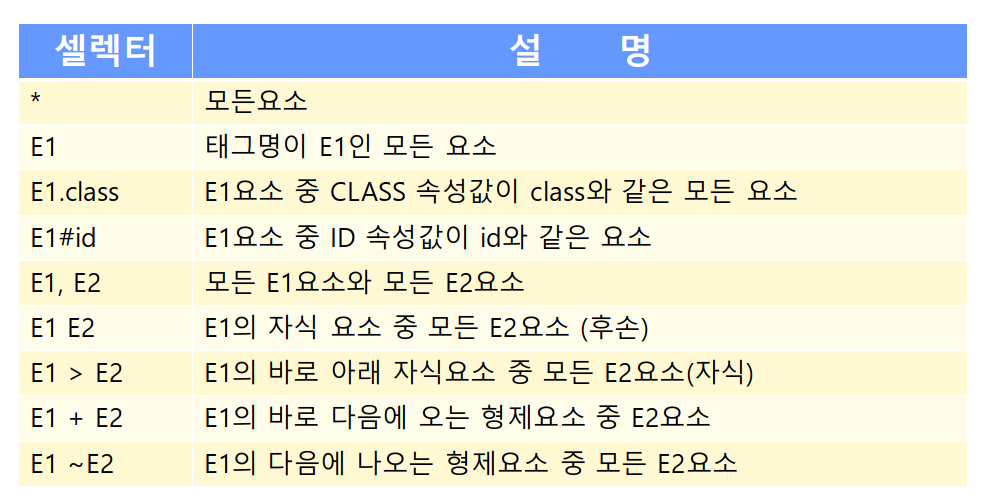 | 셀렉터 | 설 명 |
|---|---|
| * | 모든요소 |
| E1 | 태그명이 E1인 모든 요소 |
| E1.class | E1요소 중 CLASS 속성값이 class와 같은 모든 요소 |
| E1#id | E1요소 중 ID 속성값이 id와 같은 요소 |
| E1, E2 | 모든 E1요소와 모든 E2요소 |
| E1 E2 | E1의 자식 요소 중 모든 E2요소 (후손) |
| E1 > E2 | E1의 바로 아래 자식요소 중 모든 E2요소(자식) |
| E1 + E2 | E1의 바로 다음에 오는 형제요소 중 E2요소 |
| E1 ~E2 | E1의 다음에 나오는 형제요소 중 모든 E2요소 |